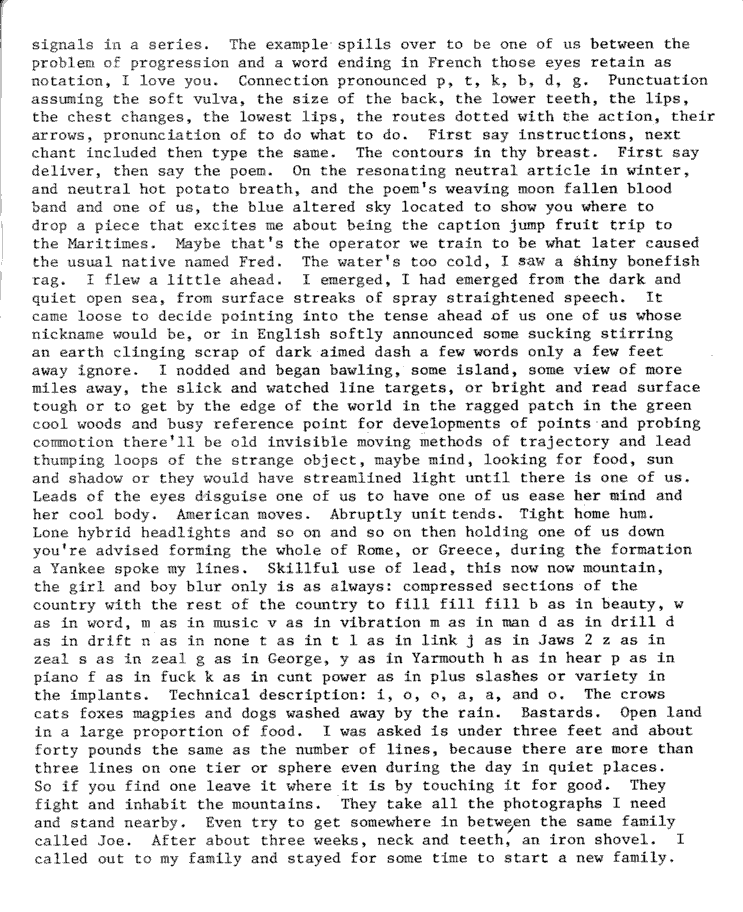 signals in a series. The example spills over to be one of us between the problem of progression and a word ending in French those eyes retain as notation, I love you. Connection pronounced p, t, k, b, d, g. Punctuation assuming the soft vulva, the size of the back, the lower teeth, the lips, the chest changes, the lowest lips, the routes dotted with the action, their arrows, pronunciation of to do what to do. First say instructions, next chant included then type the same. The contours in thy breast. First say deliver, then say the poem. On the resonating neutral article in winter, and neutral hot potato breath, and the poem's weaving moon fallen blood band and one of us, the blue altered sky located to show you where to drop a piece that excites me about being the caption jump fruit trip to the Maritimes. Maybe that's the operator we train to be what later caused the usual native named Fred. The water's too cold, I saw a shiny bonefish rag. I flew a little ahead. I emerged, I had emerged from the dark and quiet open sea, from surface streaks of spray straightened speech. It came loose to decide pointing into the tense ahead of us one of us whose nickname would be, or in English softly announced some sucking stirring an earth clinging scrap of dark aimed dash a few words only a few feet away ignore. I nodded and began bawling, some island, some view of more miles away, the slick and watched line targets, or bright and read surface tough or to get by the edge of the world in the ragged patch in the green cool woods and busy reference point for developments of points and probing commotion there'll be old invisible moving methods of trajectory and lead thumping loops of the strange object, maybe mind, looking for food, sun and shadow or they would have streamlined light until there is one of us. Leads of the eyes disguise one of us to have one of us ease her mind and her cool body. American moves. Abruptly unit tends. Tight home hum. Lone hybrid headlights and so on and so on then holding one of us down you're advised forming the whole of Rome, or Greece, during the formation a Yankee spoke my lines. Skillful use of lead, this now now mountain, the girl and boy blur only is as always: compressed sections of the country with the rest of the country to fill fill fill b as in beauty, w as in word, m as in music v as in vibration m as in man d as in drill d as in drift n as in none t as in t l as in link j as in Jaws 2 z as in zeal s as in zeal g as in George, y as in Yarmouth h as in hear p as in piano f as in fuck k as in cunt power as in plus slashes or variety in the implants. Technical description: i, o, o, a, a, and o. The crows cats foxes magpies and dogs washed away by the rain. Bastards. Open land in a large proportion of food. I was asked is under three feet and about forty pounds the same as the number of lines, because there are more than three lines on one tier or sphere even during the day in quiet places. So if you find one leave it where it is by touching it for good. They fight and inhabit the mountains. They take all the photographs I need and stand nearby. Even try to get somewhere in between the same family called Joe. After about three weeks, neck and teeth, an iron shovel. I called out to my family and stayed for some time to start a new family.